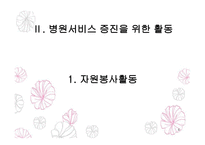 II. 병원서비스 증진을 위한 활동

1. 자원봉사활동